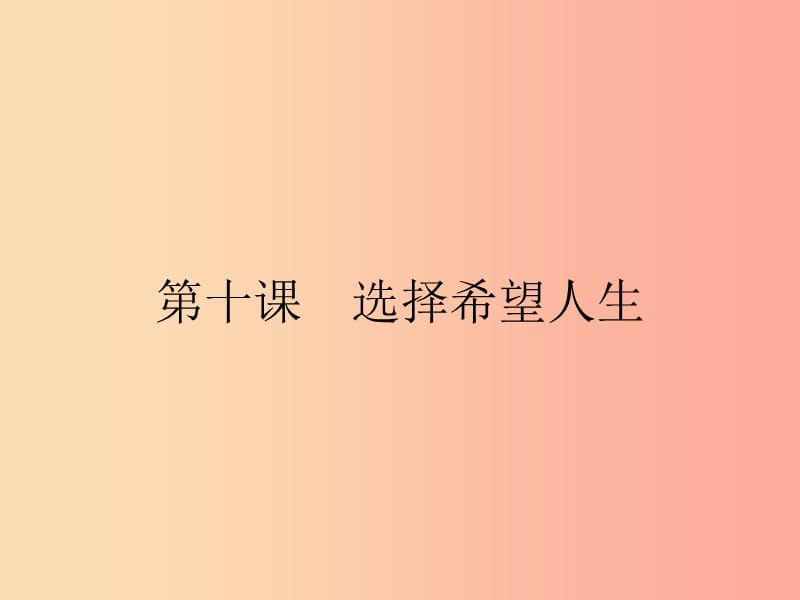 第十课　选择希望人生